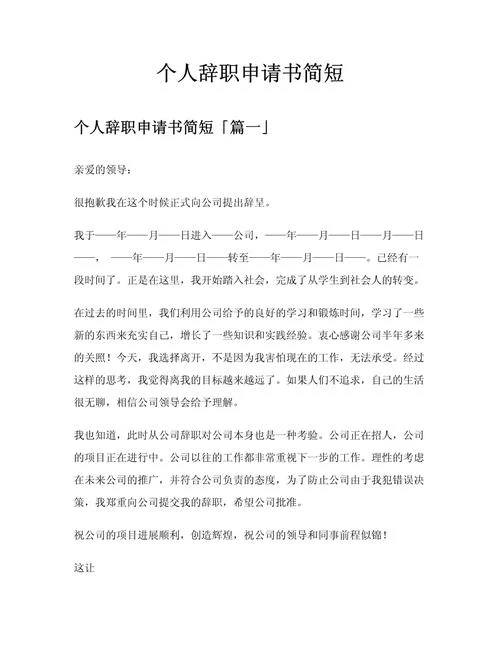 个人辞职申请书简短

个人辞职申请书简短「篇一」

亲爱的领导：

很抱歉我在这个时候正式向公司提出辞呈。

我于——年——月——日进入——公司，——年——月——日——月——日——，——年——月——日——转至——年——月——日——。已经有一段时间了。正是在这里，我开始踏入社会，完成了从学生到社会人的转变。

在过去的时间里，我们利用公司给予的良好的学习和锻炼时间，学习了一些新的东西来充实自己，增长了一些知识和实践经验。衷心感谢公司半年多来的关照！今天，我选择离开，不是因为我害怕现在的工作，无法承受。经过这样的思考，我觉得离我的目标越来越远了。如果人们不追求，自己的生活很无聊，相信公司领导会给予理解。

我也知道，此时从公司辞职对公司本身也是一种考验。公司正在招人，公司的项目正在进行中。公司以往的工作都非常重视下一步的工作。理性的考虑在未来公司的推广，并符合公司负责的态度，为了防止公司由于我犯错误决策，我郑重向公司提交我的辞职，希望公司批准。

祝公司的项目进展顺利，创造辉煌，祝公司的领导和同事前程似锦！

这让